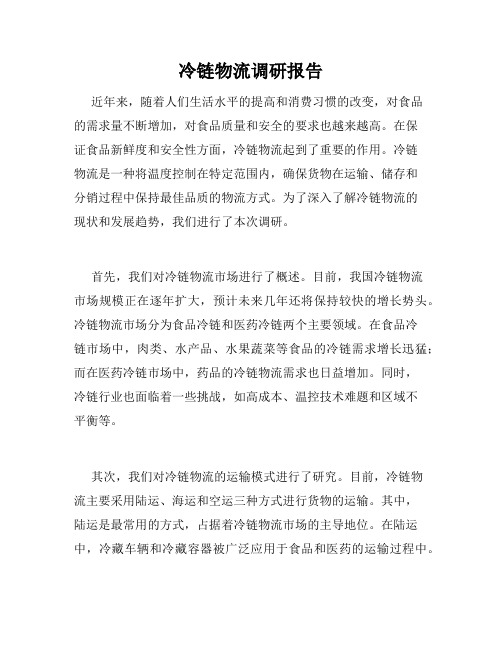 冷链物流调研报告

近年来，随着人们生活水平的提高和消费习惯的改变，对食品的需求量不断增加，对食品质量和安全的要求也越来越高。在保证食品新鲜度和安全性方面，冷链物流起到了重要的作用。冷链物流是一种将温度控制在特定范围内，确保货物在运输、储存和分销过程中保持最佳品质的物流方式。为了深入了解冷链物流的现状和发展趋势，我们进行了本次调研。

首先，我们对冷链物流市场进行了概述。目前，我国冷链物流市场规模正在逐年扩大，预计未来几年还将保持较快的增长势头。冷链物流市场分为食品冷链和医药冷链两个主要领域。在食品冷链市场中，肉类、水产品、水果蔬菜等食品的冷链需求增长迅猛；而在医药冷链市场中，药品的冷链物流需求也日益增加。同时，冷链行业也面临着一些挑战，如高成本、温控技术难题和区域不平衡等。

其次，我们对冷链物流的运输模式进行了研究。目前，冷链物流主要采用陆运、海运和空运三种方式进行货物的运输。其中，陆运是最常用的方式，占据着冷链物流市场的主导地位。在陆运中，冷藏车辆和冷藏容器被广泛应用于食品和医药的运输过程中。